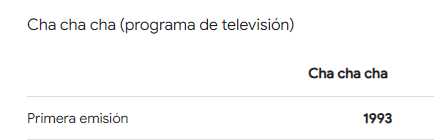 Cha cha cha (programa de televisión)

| | Cha cha cha |
|---|---|
| Primera emisión | 1993 |